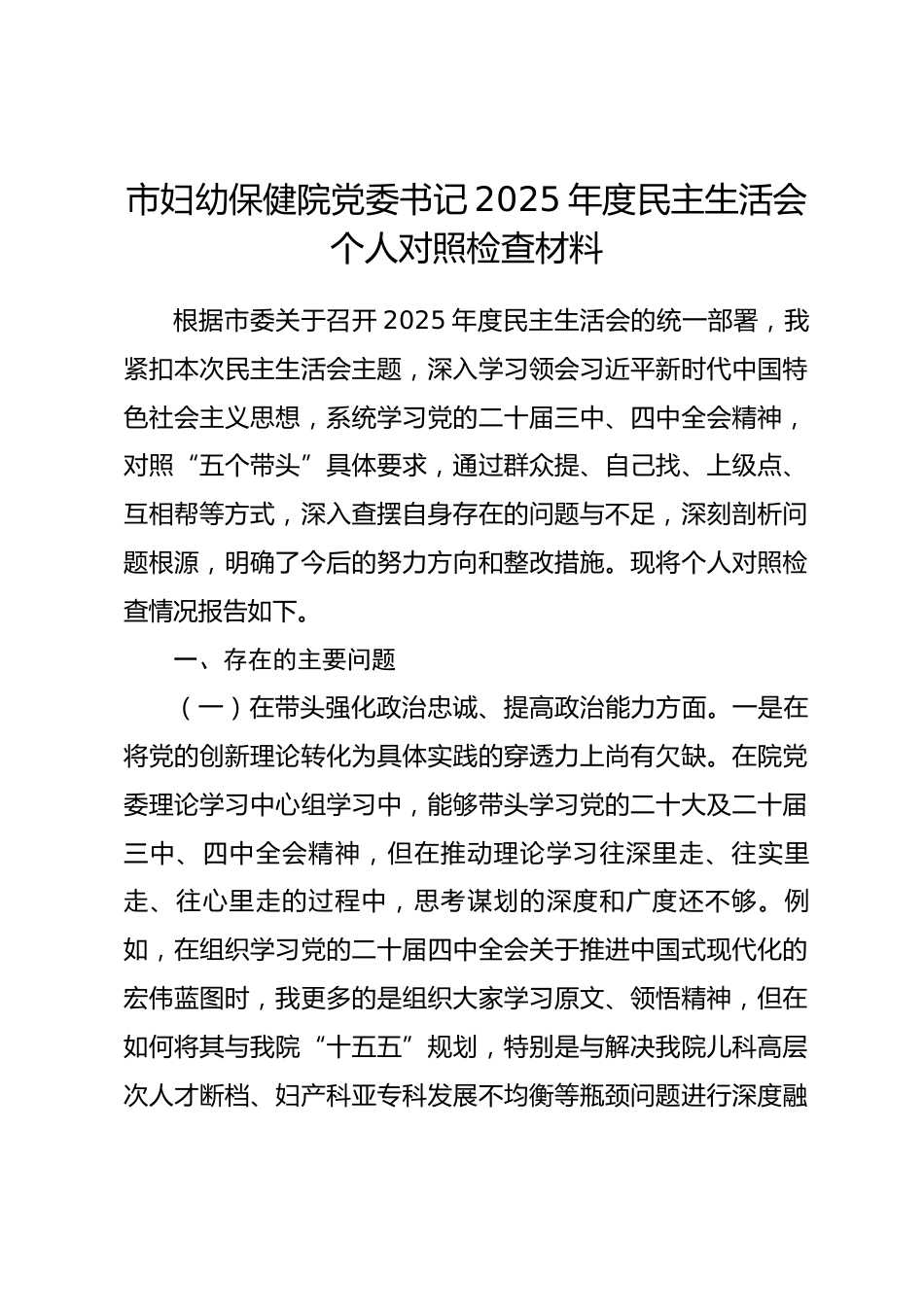 市妇幼保健院党委书记 2025 年度民主生活会个人对照检查材料

根据市委关于召开 2025 年度民主生活会的统一部署，我紧扣本次民主生活会主题，深入学习领会习近平新时代中国特色社会主义思想，系统学习党的二十届三中、四中全会精神，对照“五个带头”具体要求，通过群众提、自己找、上级点、互相帮等方式，深入查摆自身存在的问题与不足，深刻剖析问题根源，明确了今后的努力方向和整改措施。现将个人对照检查情况报告如下。

一、存在的主要问题

（一）在带头强化政治忠诚、提高政治能力方面。一是在将党的创新理论转化为具体实践的穿透力上尚有欠缺。在院党委理论学习中心组学习中，能够带头学习党的二十大及二十届三中、四中全会精神，但在推动理论学习往深里走、往实里走、往心里走的过程中，思考谋划的深度和广度还不够。例如，在组织学习党的二十届四中全会关于推进中国式现代化的宏伟蓝图时，我更多的是组织大家学习原文、领悟精神，但在如何将其与我院“十五五”规划，特别是与解决我院儿科高层次人才断档、妇产科亚专科发展不均衡等瓶颈问题进行深度融